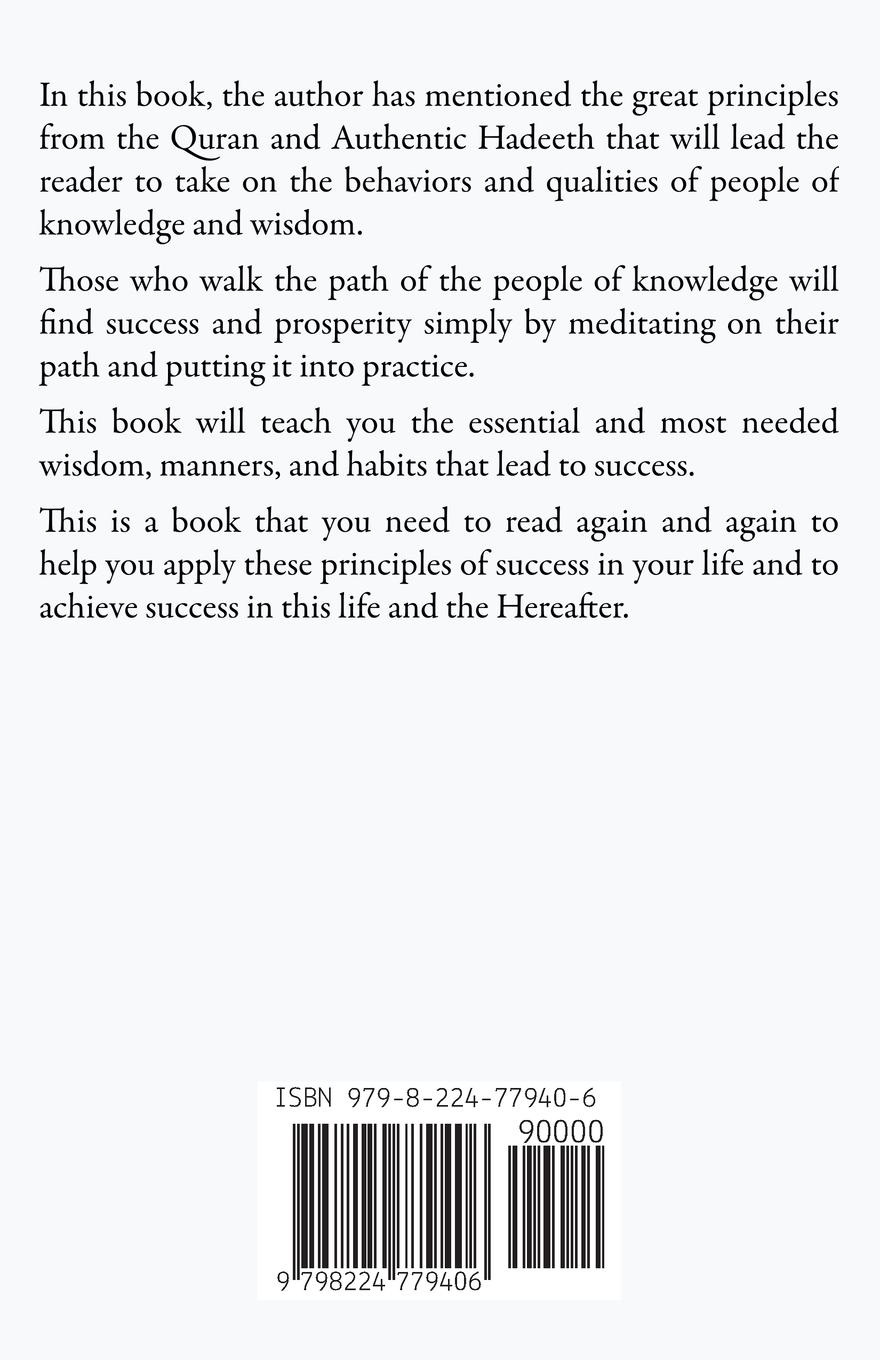 In this book, the author has mentioned the great principles from the Quran and Authentic Hadeeth that will lead the reader to take on the behaviors and qualities of people of knowledge and wisdom.

Those who walk the path of the people of knowledge will find success and prosperity simply by meditating on their path and putting it into practice.

This book will teach you the essential and most needed wisdom, manners, and habits that lead to success.

This is a book that you need to read again and again to help you apply these principles of success in your life and to achieve success in this life and the Hereafter.

ISBN 979-8-224-77940-6

90000

9 798224 779406